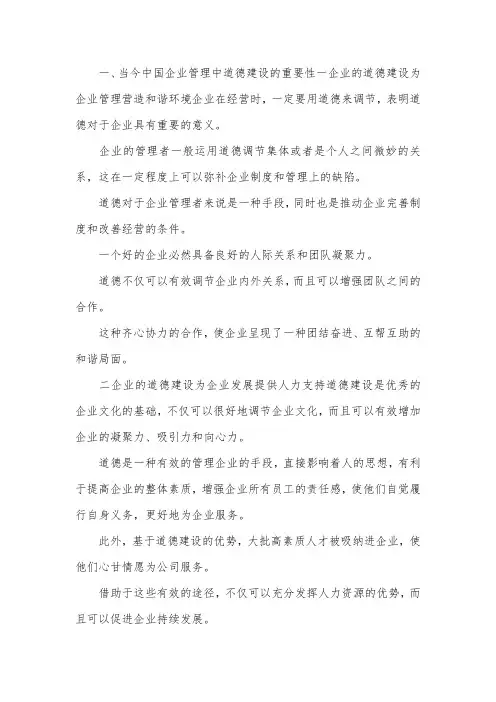 一、当今中国企业管理中道德建设的重要性一企业的道德建设为企业管理营造和谐环境企业在经营时，一定要用道德来调节，表明道德对于企业具有重要的意义。

企业的管理者一般运用道德调节集体或者是个人之间微妙的关系，这在一定程度上可以弥补企业制度和管理上的缺陷。

道德对于企业管理者来说是一种手段，同时也是推动企业完善制度和改善经营的条件。

一个好的企业必然具备良好的人际关系和团队凝聚力。

道德不仅可以有效调节企业内外关系，而且可以增强团队之间的合作。

这种齐心协力的合作，使企业呈现了一种团结奋进、互帮互助的和谐局面。

二企业的道德建设为企业发展提供人力支持道德建设是优秀的企业文化的基础，不仅可以很好地调节企业文化，而且可以有效增加企业的凝聚力、吸引力和向心力。

道德是一种有效的管理企业的手段，直接影响着人的思想，有利于提高企业的整体素质，增强企业所有员工的责任感，使他们自觉履行自身义务，更好地为企业服务。

此外，基于道德建设的优势，大批高素质人才被吸纳进企业，使他们心甘情愿为公司服务。

借助于这些有效的途径，不仅可以充分发挥人力资源的优势，而且可以促进企业持续发展。